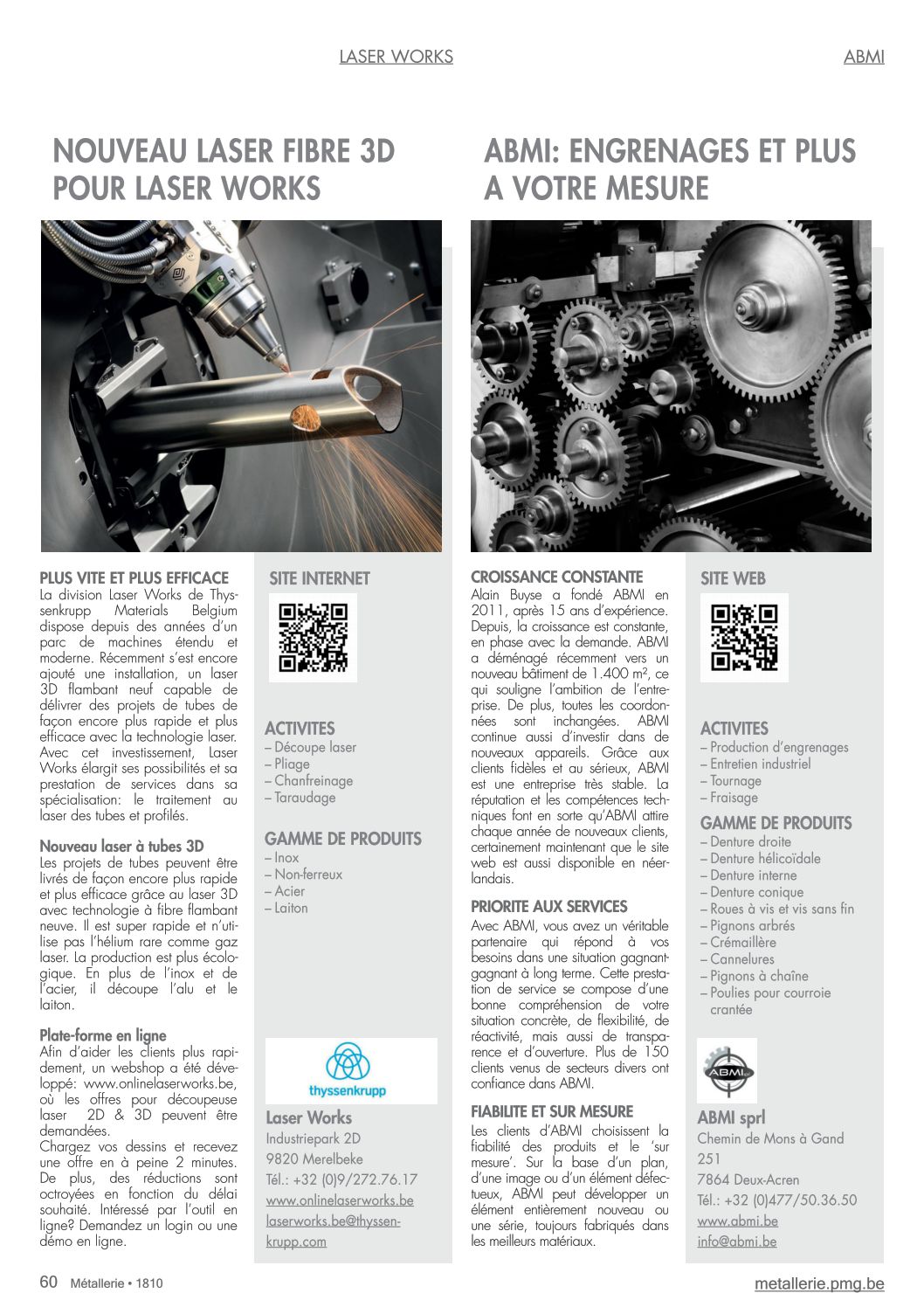 LASER WORKS

ABMI

NOUVEAU LASER FIBRE 3D POUR LASER WORKS

PLUS VITE ET PLUS EFFICACE
La division Laser Works de Thyssenkrupp Materials Belgium dispose depuis des années d'un parc de machines étendu et moderne. Récemment s'est encore ajouté une installation, un laser 3D flambant neuf capable de délivrer des projets de tubes de façon encore plus rapide et plus efficace avec la technologie laser. Avec cet investissement, Laser Works élargit ses possibilités et sa prestation de services dans sa spécialisation: le traitement au laser des tubes et profilés.

Nouveau laser à tubes 3D
Les projets de tubes peuvent être livrés de façon encore plus rapide et plus efficace grâce au laser 3D avec technologie à fibre flambant neuve. Il est super rapide et n'utilise pas l'hélium rare comme gaz laser. La production est plus écologique. En plus de l'inox et de l'acier, il découpe l'alu et le laiton.

Plate-forme en ligne
Afin d'aider les clients plus rapidement, un webshop a été développé: www.onlinelaserworks.be, où les offres pour découpeuse laser 2D & 3D peuvent être demandées.
Chargez vos dessins et recevez une offre en à peine 2 minutes. De plus, des réductions sont octroyées en fonction du délai souhaité. Intéressé par l'outil en ligne? Demandez un login ou une démo en ligne.

SITE INTERNET

ACTIVITES
– Découpe laser
– Pliage
– Chanfreinage
– Taraudage

GAMME DE PRODUITS
– Inox
– Non-ferreux
– Acier
– Laiton

thyssenkrupp

Laser Works
Industriepark 2D
9820 Merelbeke
Tél.: +32 (0)9/272.76.17
www.onlinelaserworks.be
laserworks.be@thyssenkrupp.com

ABMI: ENGRENAGES ET PLUS A VOTRE MESURE

CROISSANCE CONSTANTE
Alain Buyse a fondé ABMI en 2011, après 15 ans d'expérience. Depuis, la croissance est constante, en phase avec la demande. ABMI a déménagé récemment vers un nouveau bâtiment de 1.400 m², ce qui souligne l'ambition de l'entreprise. De plus, toutes les coordonnées sont inchangées. ABMI continue aussi d'investir dans de nouveaux appareils. Grâce aux clients fidèles et au sérieux, ABMI est une entreprise très stable. La réputation et les compétences techniques font en sorte qu'ABMI attire chaque année de nouveaux clients, certainement maintenant que le site web est aussi disponible en néerlandais.

PRIORITE AUX SERVICES
Avec ABMI, vous avez un véritable partenaire qui répond à vos besoins dans une situation gagnant-gagnant à long terme. Cette prestation de service se compose d'une bonne compréhension de votre situation concrète, de flexibilité, de réactivité, mais aussi de transparence et d'ouverture. Plus de 150 clients venus de secteurs divers ont confiance dans ABMI.

FIABILITE ET SUR MESURE
Les clients d'ABMI choisissent la fiabilité des produits et le 'sur mesure'. Sur la base d'un plan, d'une image ou d'un élément défectueux, ABMI peut développer un élément entièrement nouveau ou une série, toujours fabriqués dans les meilleurs matériaux.

SITE WEB

ACTIVITES
– Production d'engrenages
– Entretien industriel
– Tournage
– Fraisage

GAMME DE PRODUITS
– Denture droite
– Denture hélicoïdale
– Denture interne
– Denture conique
– Roues à vis et vis sans fin
– Pignons arbrés
– Crémaillère
– Cannelures
– Pignons à chaîne
– Poulies pour courroie crantée

ABMI

ABMI sprl
Chemin de Mons à Gand 251
7864 Deux-Acren
Tél.: +32 (0)477/50.36.50
www.abmi.be
info@abmi.be

60 Métallerie • 1810

metallerie.pmg.be